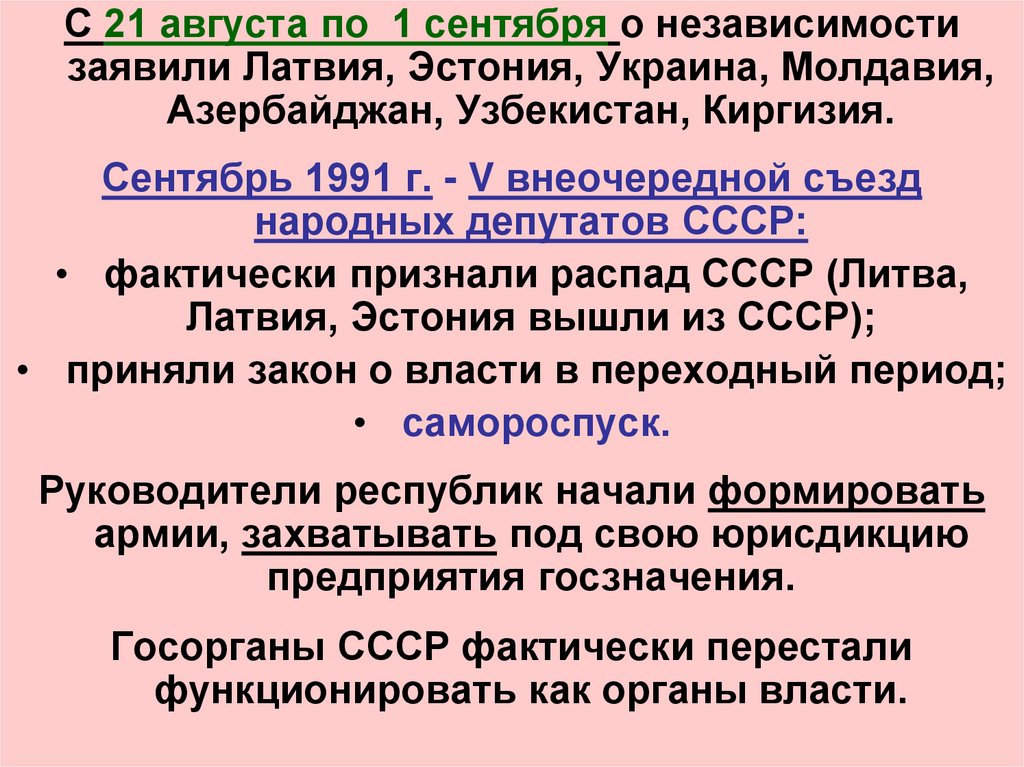 С 21 августа по 1 сентября о независимости заявили Латвия, Эстония, Украина, Молдавия, Азербайджан, Узбекистан, Киргизия.

Сентябрь 1991 г. - V внеочередной съезд народных депутатов СССР:

• фактически признали распад СССР (Литва, Латвия, Эстония вышли из СССР);
• приняли закон о власти в переходный период;
• самороспуск.

Руководители республик начали формировать армии, захватывать под свою юрисдикцию предприятия госзначения.

Госорганы СССР фактически перестали функционировать как органы власти.